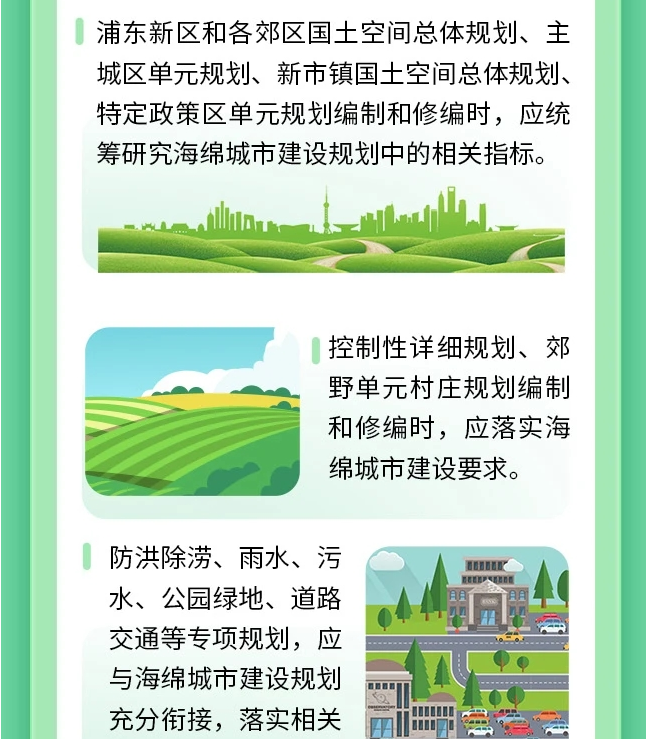 浦东新区和各郊区国土空间总体规划、主城区单元规划、新市镇国土空间总体规划、特定政策区单元规划编制和修编时，应统筹研究海绵城市建设规划中的相关指标。

控制性详细规划、郊野单元村庄规划编制和修编时，应落实海绵城市建设要求。

防洪除涝、雨水、污水、公园绿地、道路交通等专项规划，应与海绵城市建设规划充分衔接，落实相关